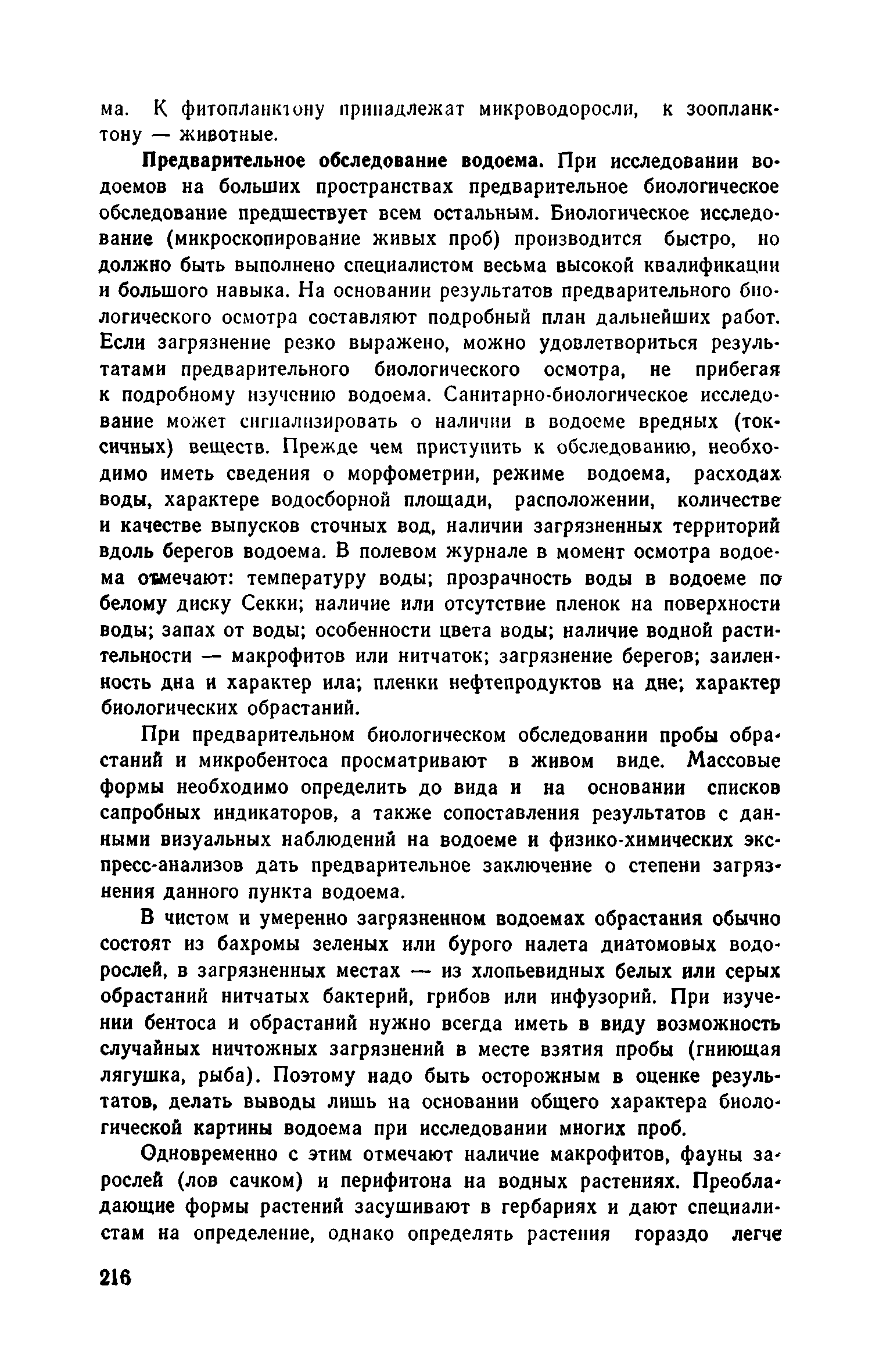 ма. К фитопланктону принадлежат микроводоросли, к зоопланктону — животные.

Предварительное обследование водоема. При исследовании водоемов на больших пространствах предварительное биологическое обследование предшествует всем остальным. Биологическое исследование (микроскопирование живых проб) производится быстро, но должно быть выполнено специалистом весьма высокой квалификации и большого навыка. На основании результатов предварительного биологического осмотра составляют подробный план дальнейших работ. Если загрязнение резко выражено, можно удовлетвориться результатами предварительного биологического осмотра, не прибегая к подробному изучению водоема. Санитарно-биологическое исследование может сигнализировать о наличии в водоеме вредных (токсичных) веществ. Прежде чем приступить к обследованию, необходимо иметь сведения о морфометрии, режиме водоема, расходах воды, характере водосборной площади, расположении, количестве и качестве выпусков сточных вод, наличии загрязненных территорий вдоль берегов водоема. В полевом журнале в момент осмотра водоема отмечают: температуру воды; прозрачность воды в водоеме по белому диску Секки; наличие или отсутствие пленок на поверхности воды; запах от воды; особенности цвета воды; наличие водной растительности — макрофитов или нитчаток; загрязнение берегов; заиленность дна и характер ила; пленки нефтепродуктов на дне; характер биологических обрастаний.

При предварительном биологическом обследовании пробы обрастаний и микробентоса просматривают в живом виде. Массовые формы необходимо определить до вида и на основании списков сапробных индикаторов, а также сопоставления результатов с данными визуальных наблюдений на водоеме и физико-химических экспресс-анализов дать предварительное заключение о степени загрязнения данного пункта водоема.

В чистом и умеренно загрязненном водоемах обрастания обычно состоят из бахромы зеленых или бурого налета диатомовых водорослей, в загрязненных местах — из хлопьевидных белых или серых обрастаний нитчатых бактерий, грибов или инфузорий. При изучении бентоса и обрастаний нужно всегда иметь в виду возможность случайных ничтожных загрязнений в месте взятия пробы (гниющая лягушка, рыба). Поэтому надо быть осторожным в оценке результатов, делать выводы лишь на основании общего характера биологической картины водоема при исследовании многих проб.

Одновременно с этим отмечают наличие макрофитов, фауны зарослей (лов сачком) и перифитона на водных растениях. Преобладающие формы растений засушивают в гербариях и дают специалистам на определение, однако определять растения гораздо легче

216